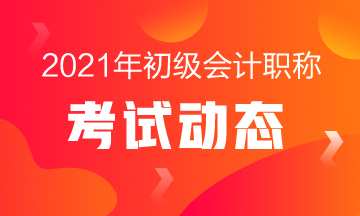 2021年初级会计职称

考试动态